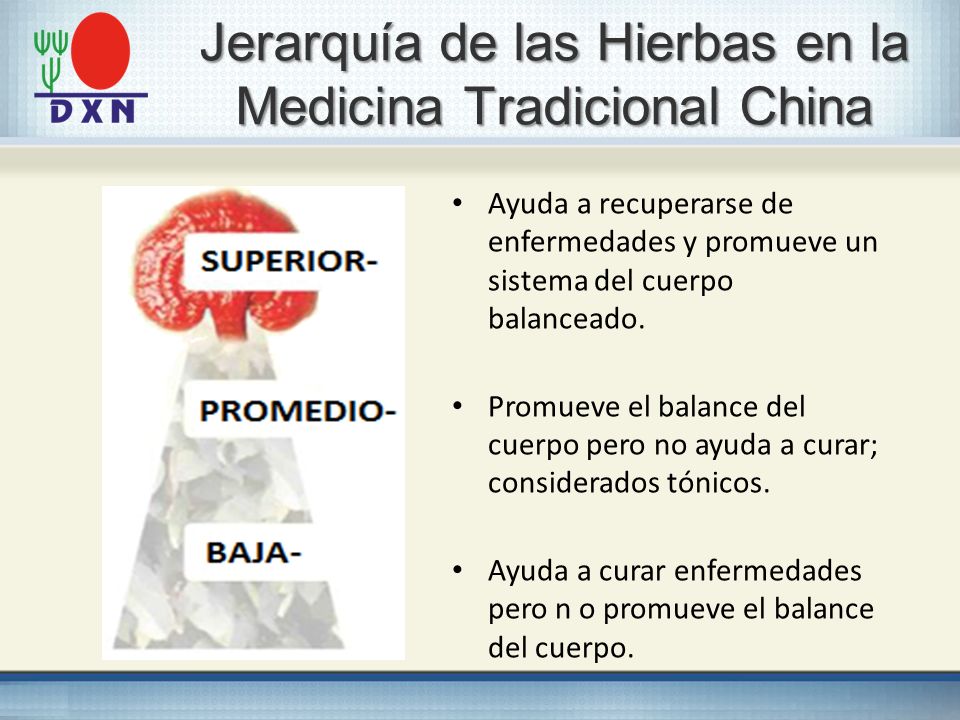 DXN

Jerarquía de las Hierbas en la Medicina Tradicional China

SUPERIOR-

PROMEDIO-

BAJA-

• Ayuda a recuperarse de enfermedades y promueve un sistema del cuerpo balanceado.

• Promueve el balance del cuerpo pero no ayuda a curar; considerados tónicos.

• Ayuda a curar enfermedades pero n o promueve el balance del cuerpo.